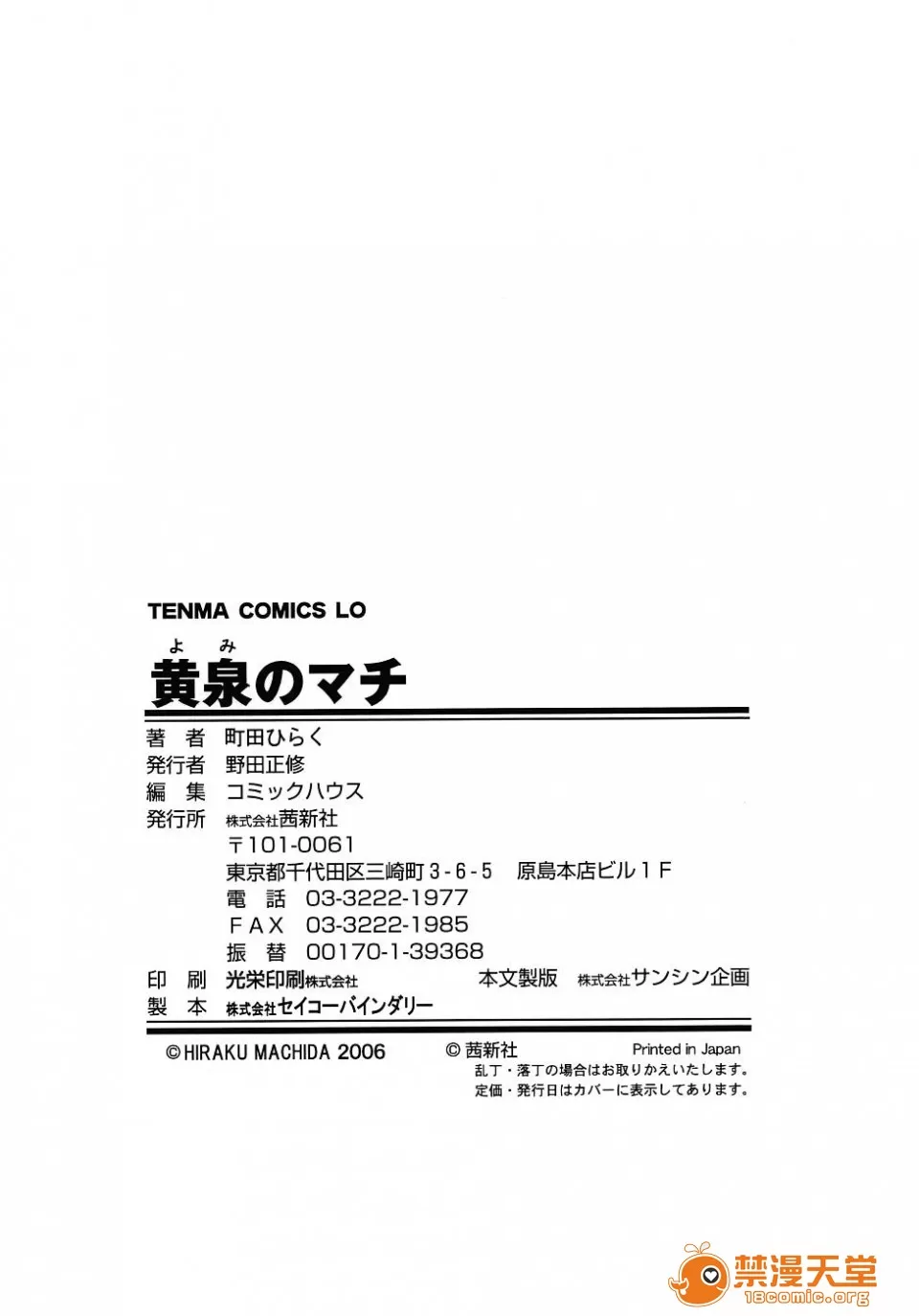 TENMA COMICS LO

よみ
黄泉のマチ

著　者　町田ひらく
発行者　野田正修
編　集　コミックハウス
発行所　株式会社茜新社
〒101-0061
東京都千代田区三崎町3-6-5　原島本店ビル1F
電　話　03-3222-1977
FAX　03-3222-1985
振　替　00170-1-39368
印　刷　光栄印刷株式会社　本文製版　株式会社サンシン企画
製　本　株式会社セイコーバインダリー

©HIRAKU MACHIDA 2006

©茜新社

Printed in Japan

乱丁・落丁の場合はお取りかえいたします。
定価・発行日はカバーに表示してあります。

禁漫天堂
18comic.org